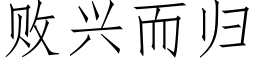 败兴而归